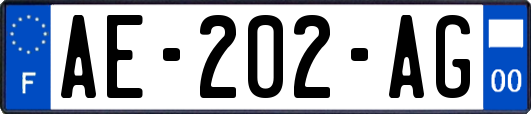 F

AE-202-AG

00